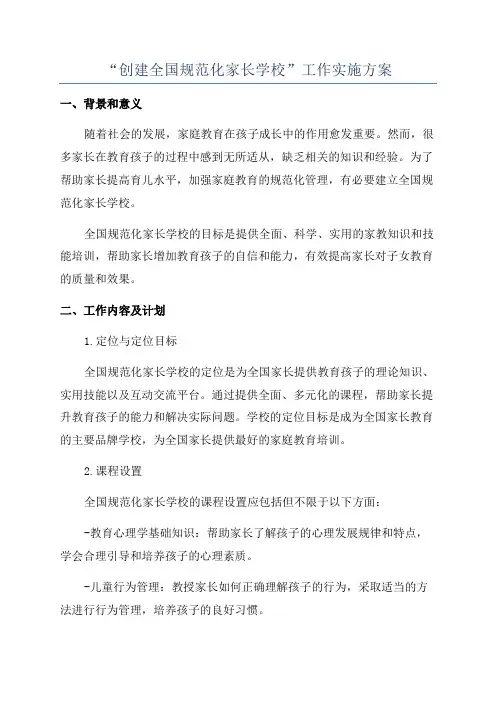 “创建全国规范化家长学校”工作实施方案

一、背景和意义

随着社会的发展，家庭教育在孩子成长中的作用愈发重要。然而，很多家长在教育孩子的过程中感到无所适从，缺乏相关的知识和经验。为了帮助家长提高育儿水平，加强家庭教育的规范化管理，有必要建立全国规范化家长学校。

全国规范化家长学校的目标是提供全面、科学、实用的家教知识和技能培训，帮助家长增加教育孩子的自信和能力，有效提高家长对子女教育的质量和效果。

二、工作内容及计划

1.定位与定位目标

全国规范化家长学校的定位是为全国家长提供教育孩子的理论知识、实用技能以及互动交流平台。通过提供全面、多元化的课程，帮助家长提升教育孩子的能力和解决实际问题。学校的定位目标是成为全国家长教育的主要品牌学校，为全国家长提供最好的家庭教育培训。

2.课程设置

全国规范化家长学校的课程设置应包括但不限于以下方面：

-教育心理学基础知识：帮助家长了解孩子的心理发展规律和特点，学会合理引导和培养孩子的心理素质。

-儿童行为管理：教授家长如何正确理解孩子的行为，采取适当的方法进行行为管理，培养孩子的良好习惯。